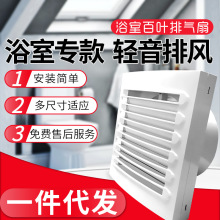 浴室百叶排气扇

浴室专款 轻音排风

1 安装简单

2 多尺寸适应

3 免费售后服务

一件代发